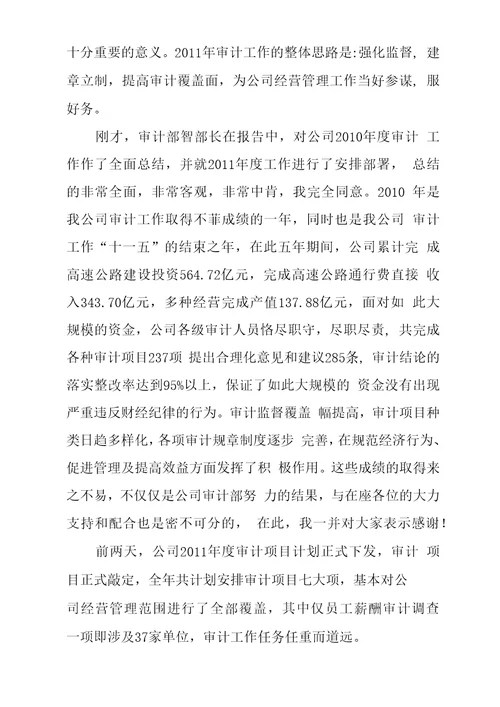 十分重要的意义。2011年审计工作的整体思路是:强化监督，建章立制，提高审计覆盖面，为公司经营管理工作当好参谋，服好务。

刚才，审计部智部长在报告中，对公司2010年度审计 工作作了全面总结，并就2011年度工作进行了安排部署， 总结的非常全面，非常客观，非常中肯，我完全同意。2010 年是我公司审计工作取得不菲成绩的一年，同时也是我公司 审计工作“十一五”的结束之年，在此五年期间，公司累计完 成高速公路建设投资564.72亿元，完成高速公路通行费直接 收入343.70亿元，多种经营完成产值137.88亿元，面对如 此大规模的资金，公司各级审计人员恪尽职守，尽职尽责，共完成各种审计项目237项 提出合理化意见和建议285条，审计结论的落实整改率达到95%以上，保证了如此大规模的 资金没有出现严重违反财经纪律的行为。审计监督覆盖 幅提高，审计项目种类日趋多样化，各项审计规章制度逐步 完善，在规范经济行为、促进管理及提高效益方面发挥了积 极作用。这些成绩的取得来之不易，不仅仅是公司审计部努 力的结果，与在座各位的大力支持和配合也是密不可分的， 在此，我一并对大家表示感谢!

前两天，公司2011年度审计项目计划正式下发，审计 项目正式敲定，全年共计划安排审计项目七大项，基本对公司经营管理范围进行了全部覆盖，其中仅员工薪酬审计调查一项即涉及37家单位，审计工作任务任重而道远。